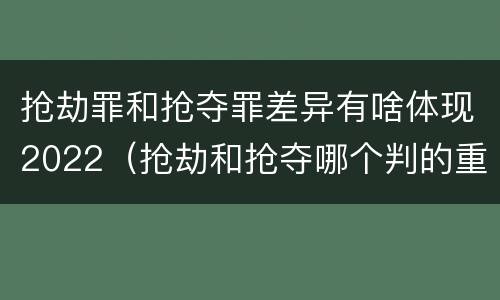 抢劫罪和抢夺罪差异有啥体现2022（抢劫和抢夺哪个判的重